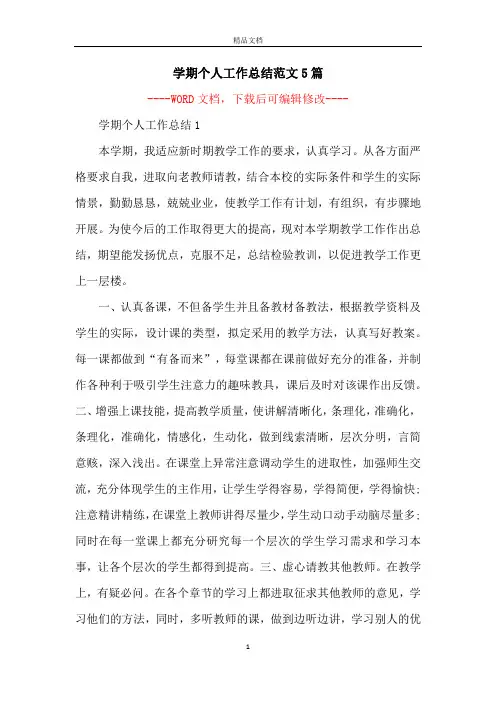 精品文档

学期个人工作总结范文5篇

----WORD文档，下载后可编辑修改----

学期个人工作总结1

本学期，我适应新时期教学工作的要求，认真学习。从各方面严格要求自我，进取向老教师请教，结合本校的实际条件和学生的实际情景，勤勤恳恳，兢兢业业，使教学工作有计划，有组织，有步骤地开展。为使今后的工作取得更大的提高，现对本学期教学工作作出总结，期望能发扬优点，克服不足，总结检验教训，以促进教学工作更上一层楼。

一、认真备课，不但备学生并且备教材备教法，根据教学资料及学生的实际，设计课的类型，拟定采用的教学方法，认真写好教案。每一课都做到“有备而来”，每堂课都在课前做好充分的准备，并制作各种利于吸引学生注意力的趣味教具，课后及时对该课作出反馈。二、增强上课技能，提高教学质量，使讲解清晰化，条理化，准确化，条理化，准确化，情感化，生动化，做到线索清晰，层次分明，言简意赅，深入浅出。在课堂上异常注意调动学生的进取性，加强师生交流，充分体现学生的主作用，让学生学得容易，学得简便，学得愉快；注意精讲精练，在课堂上教师讲得尽量少，学生动口动手动脑尽量多；同时在每一堂课上都充分研究每一个层次的学生学习需求和学习本事，让各个层次的学生都得到提高。三、虚心请教其他教师。在教学上，有疑必问。在各个章节的学习上都进取征求其他教师的意见，学习他们的方法，同时，多听教师的课，做到边听边讲，学习别人的优

1